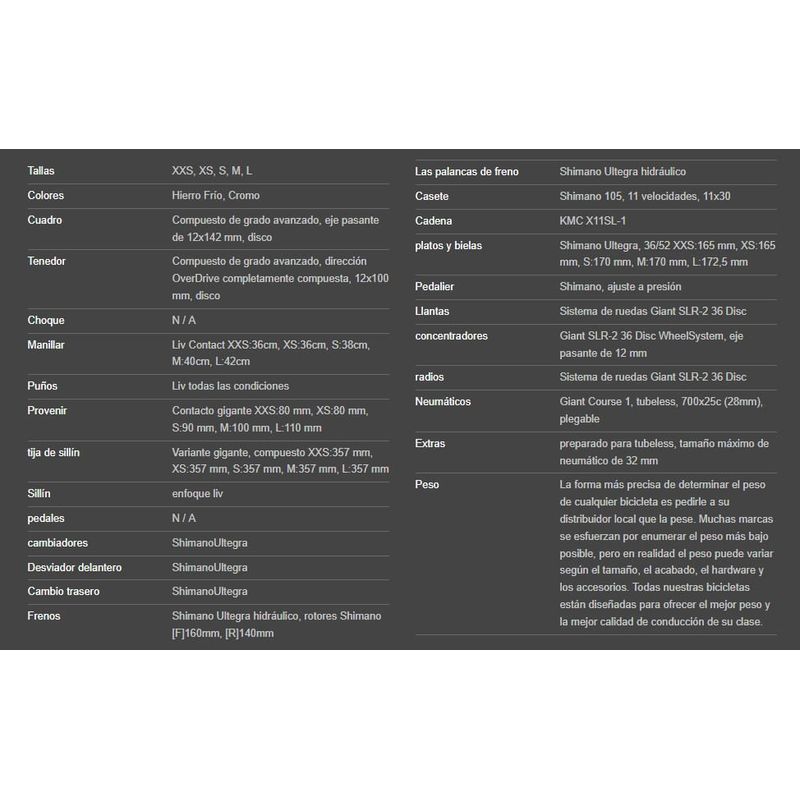 | | |
|---|---|
| Tallas | XXS, XS, S, M, L |
| Colores | Hierro Frío, Cromo |
| Cuadro | Compuesto de grado avanzado, eje pasante de 12x142 mm, disco |
| Tenedor | Compuesto de grado avanzado, dirección OverDrive completamente compuesta, 12x100 mm, disco |
| Choque | N / A |
| Manillar | Liv Contact XXS:36cm, XS:36cm, S:38cm, M:40cm, L:42cm |
| Puños | Liv todas las condiciones |
| Provenir | Contacto gigante XXS:80 mm, XS:80 mm, S:90 mm, M:100 mm, L:110 mm |
| tija de sillín | Variante gigante, compuesto XXS:357 mm, XS:357 mm, S:357 mm, M:357 mm, L:357 mm |
| Sillín | enfoque liv |
| pedales | N / A |
| cambiadores | ShimanoUltegra |
| Desviador delantero | ShimanoUltegra |
| Cambio trasero | ShimanoUltegra |
| Frenos | Shimano Ultegra hidráulico, rotores Shimano [F]160mm, [R]140mm |

| | |
|---|---|
| Las palancas de freno | Shimano Ultegra hidráulico |
| Casete | Shimano 105, 11 velocidades, 11x30 |
| Cadena | KMC X11SL-1 |
| platos y bielas | Shimano Ultegra, 36/52 XXS:165 mm, XS:165 mm, S:170 mm, M:170 mm, L:172,5 mm |
| Pedalier | Shimano, ajuste a presión |
| Llantas | Sistema de ruedas Giant SLR-2 36 Disc |
| concentradores | Giant SLR-2 36 Disc WheelSystem, eje pasante de 12 mm |
| radios | Sistema de ruedas Giant SLR-2 36 Disc |
| Neumáticos | Giant Course 1, tubeless, 700x25c (28mm), plegable |
| Extras | preparado para tubeless, tamaño máximo de neumático de 32 mm |
| Peso | La forma más precisa de determinar el peso de cualquier bicicleta es pedirle a su distribuidor local que la pese. Muchas marcas se esfuerzan por enumerar el peso más bajo posible, pero en realidad el peso puede variar según el tamaño, el acabado, el hardware y los accesorios. Todas nuestras bicicletas están diseñadas para ofrecer el mejor peso y la mejor calidad de conducción de su clase. |